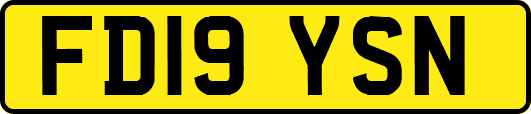 FD19 YSN